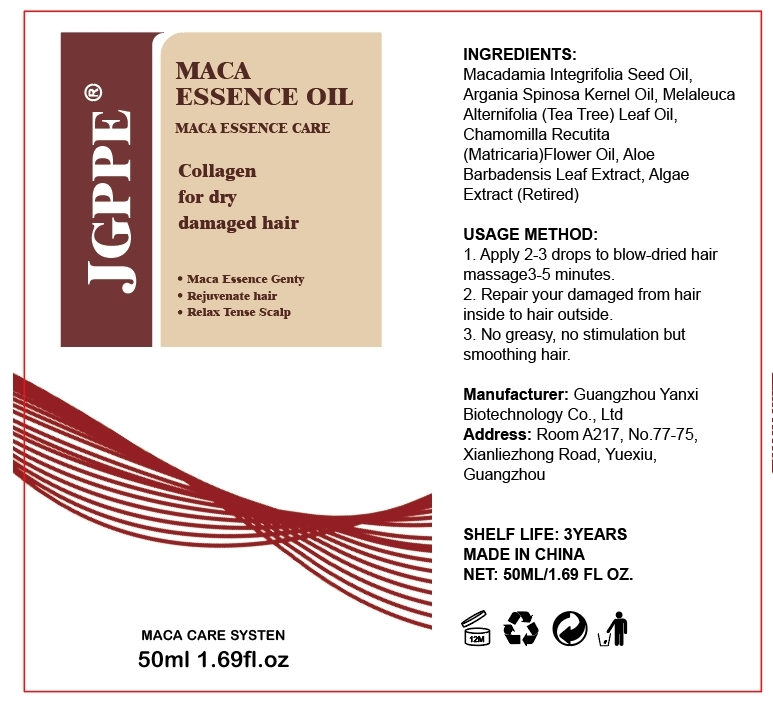 JGPPE®

MACA ESSENCE OIL

MACA ESSENCE CARE

Collagen for dry damaged hair

• Maca Essence Genty
• Rejuvenate hair
• Relax Tense Scalp

MACA CARE SYSTEN
50ml 1.69fl.oz

INGREDIENTS:
Macadamia Integrifolia Seed Oil, Argania Spinosa Kernel Oil, Melaleuca Alternifolia (Tea Tree) Leaf Oil, Chamomilla Recutita (Matricaria)Flower Oil, Aloe Barbadensis Leaf Extract, Algae Extract (Retired)

USAGE METHOD:
1. Apply 2-3 drops to blow-dried hair massage3-5 minutes.
2. Repair your damaged from hair inside to hair outside.
3. No greasy, no stimulation but smoothing hair.

Manufacturer: Guangzhou Yanxi Biotechnology Co., Ltd
Address: Room A217, No.77-75, Xianliezhong Road, Yuexiu, Guangzhou

SHELF LIFE: 3YEARS
MADE IN CHINA
NET: 50ML/1.69 FL OZ.

12M